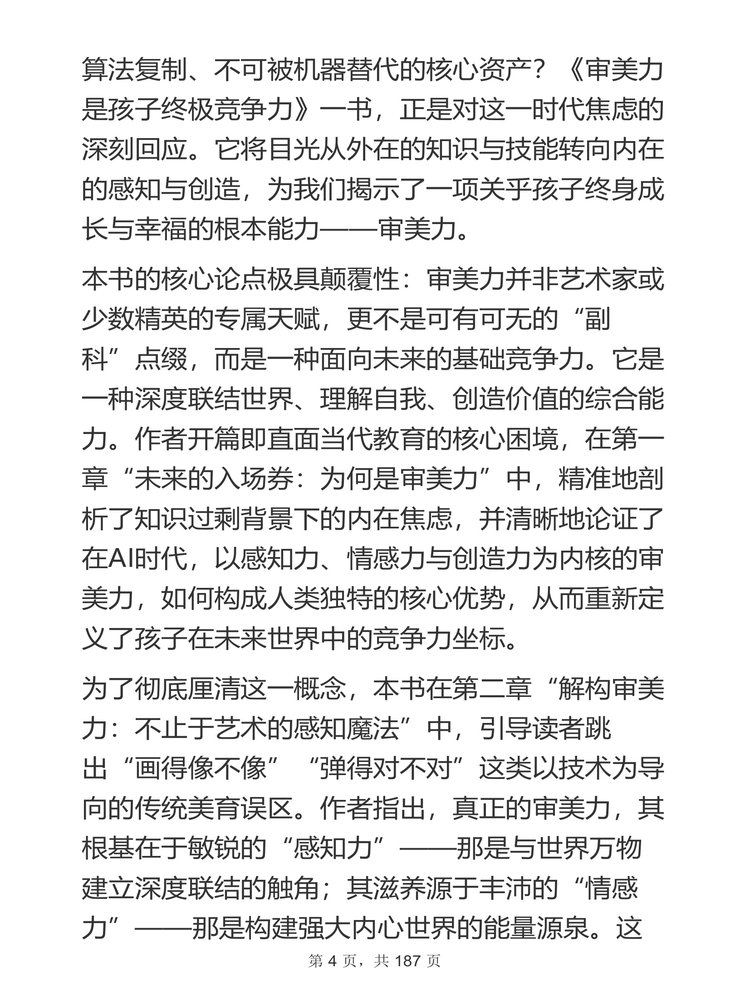 算法复制、不可被机器替代的核心资产？《审美力是孩子终极竞争力》一书，正是对这一时代焦虑的深刻回应。它将目光从外在的知识与技能转向内在的感知与创造，为我们揭示了一项关乎孩子终身成长与幸福的根本能力——审美力。

本书的核心论点极具颠覆性：审美力并非艺术家或少数精英的专属天赋，更不是可有可无的“副科”点缀，而是一种面向未来的基础竞争力。它是一种深度联结世界、理解自我、创造价值的综合能力。作者开篇即直面当代教育的核心困境，在第一章“未来的入场券：为何是审美力”中，精准地剖析了知识过剩背景下的内在焦虑，并清晰地论证了在AI时代，以感知力、情感力与创造力为内核的审美力，如何构成人类独特的核心优势，从而重新定义了孩子在未来世界中的竞争力坐标。

为了彻底厘清这一概念，本书在第二章“解构审美力：不止于艺术的感知魔法”中，引导读者跳出“画得像不像”“弹得对不对”这类以技术为导向的传统美育误区。作者指出，真正的审美力，其根基在于敏锐的“感知力”——那是与世界万物建立深度联结的触角；其滋养源于丰沛的“情感力”——那是构建强大内心世界的能量源泉。这

第 4 页，共 187 页